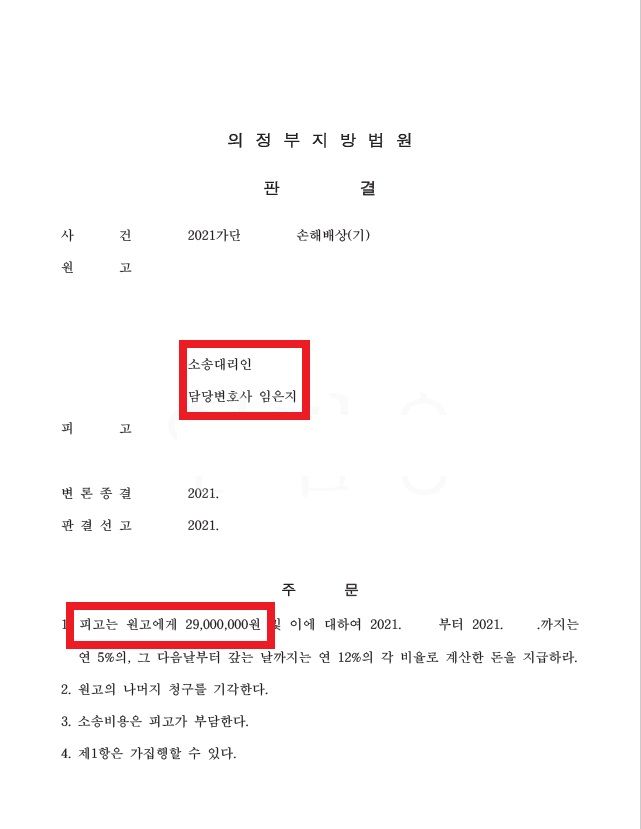 의 정 부 지 방 법 원

판 결

사 건 2021가단 손해배상(기)

원 고

소송대리인

담당변호사 임은지

피 고

변 론 종 결 2021.

판 결 선 고 2021.

주 문

1. 피고는 원고에게 29,000,000원 및 이에 대하여 2021. 부터 2021. .까지는 연 5%의, 그 다음날부터 갚는 날까지는 연 12%의 각 비율로 계산한 돈을 지급하라.

2. 원고의 나머지 청구를 기각한다.

3. 소송비용은 피고가 부담한다.

4. 제1항은 가집행할 수 있다.